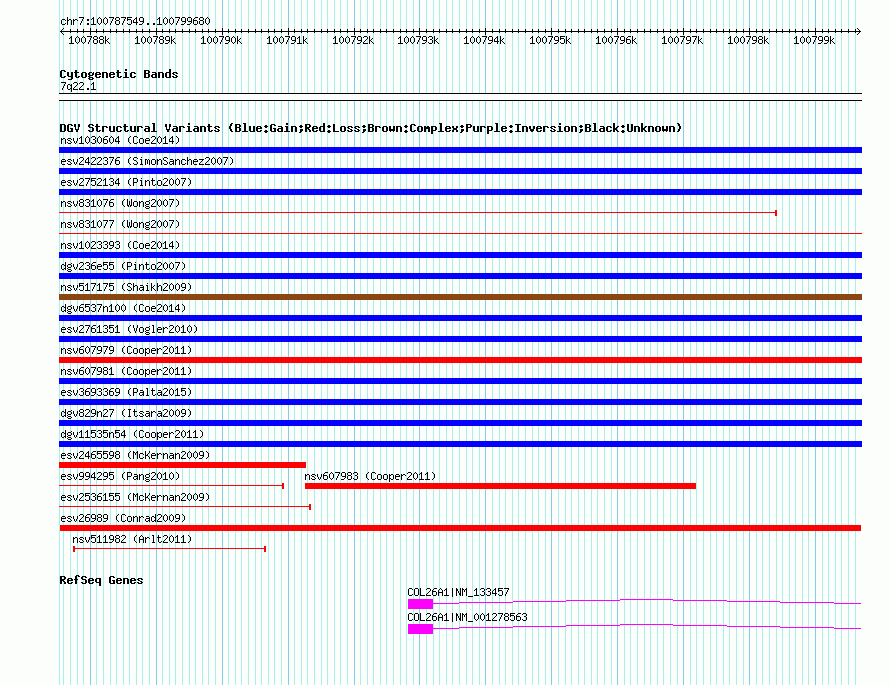 chr7:100787549..100799680

100788k 100789k 100790k 100791k 100792k 100793k 100794k 100795k 100796k 100797k 100798k 100799k

Cytogenetic Bands
7q22.1

DGV Structural Variants (Blue:Gain;Red:Loss;Brown:Complex;Purple:Inversion;Black:Unknown)
nsv1030604 (Coe2014)
esv2422376 (SimonSanchez2007)
esv2752134 (Pinto2007)
nsv831076 (Wong2007)
nsv831077 (Wong2007)
nsv1023393 (Coe2014)
dgv236e55 (Pinto2007)
nsv517175 (Shaikh2009)
dgv6537n100 (Coe2014)
esv2761351 (Vogler2010)
nsv607979 (Cooper2011)
nsv607981 (Cooper2011)
esv3693369 (Palta2015)
dgv829n27 (Itsara2009)
dgv11535n54 (Cooper2011)
esv2465598 (McKernan2009)
esv994295 (Pang2010)
nsv607983 (Cooper2011)
esv2536155 (McKernan2009)
esv26989 (Conrad2009)
nsv511982 (Arlt2011)

RefSeq Genes
COL26A1|NM_133457
COL26A1|NM_001278563